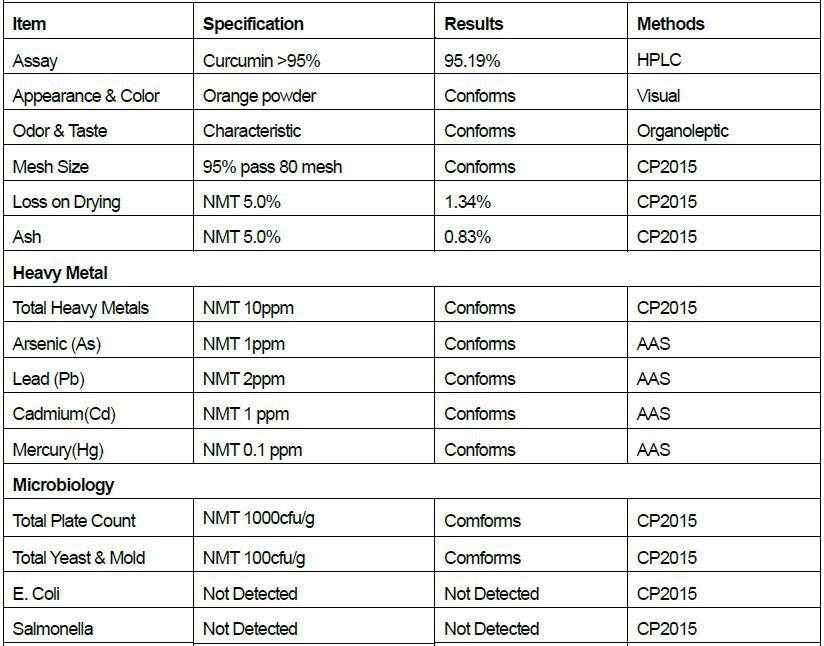 | Item | Specification | Results | Methods |
|---|---|---|---|
| Assay | Curcumin >95% | 95.19% | HPLC |
| Appearance & Color | Orange powder | Conforms | Visual |
| Odor & Taste | Characteristic | Conforms | Organoleptic |
| Mesh Size | 95% pass 80 mesh | Conforms | CP2015 |
| Loss on Drying | NMT 5.0% | 1.34% | CP2015 |
| Ash | NMT 5.0% | 0.83% | CP2015 |
| Heavy Metal | | | |
| Total Heavy Metals | NMT 10ppm | Conforms | CP2015 |
| Arsenic (As) | NMT 1ppm | Conforms | AAS |
| Lead (Pb) | NMT 2ppm | Conforms | AAS |
| Cadmium(Cd) | NMT 1 ppm | Conforms | AAS |
| Mercury(Hg) | NMT 0.1 ppm | Conforms | AAS |
| Microbiology | | | |
| Total Plate Count | NMT 1000cfu/g | Comforms | CP2015 |
| Total Yeast & Mold | NMT 100cfu/g | Comforms | CP2015 |
| E. Coli | Not Detected | Not Detected | CP2015 |
| Salmonella | Not Detected | Not Detected | CP2015 |